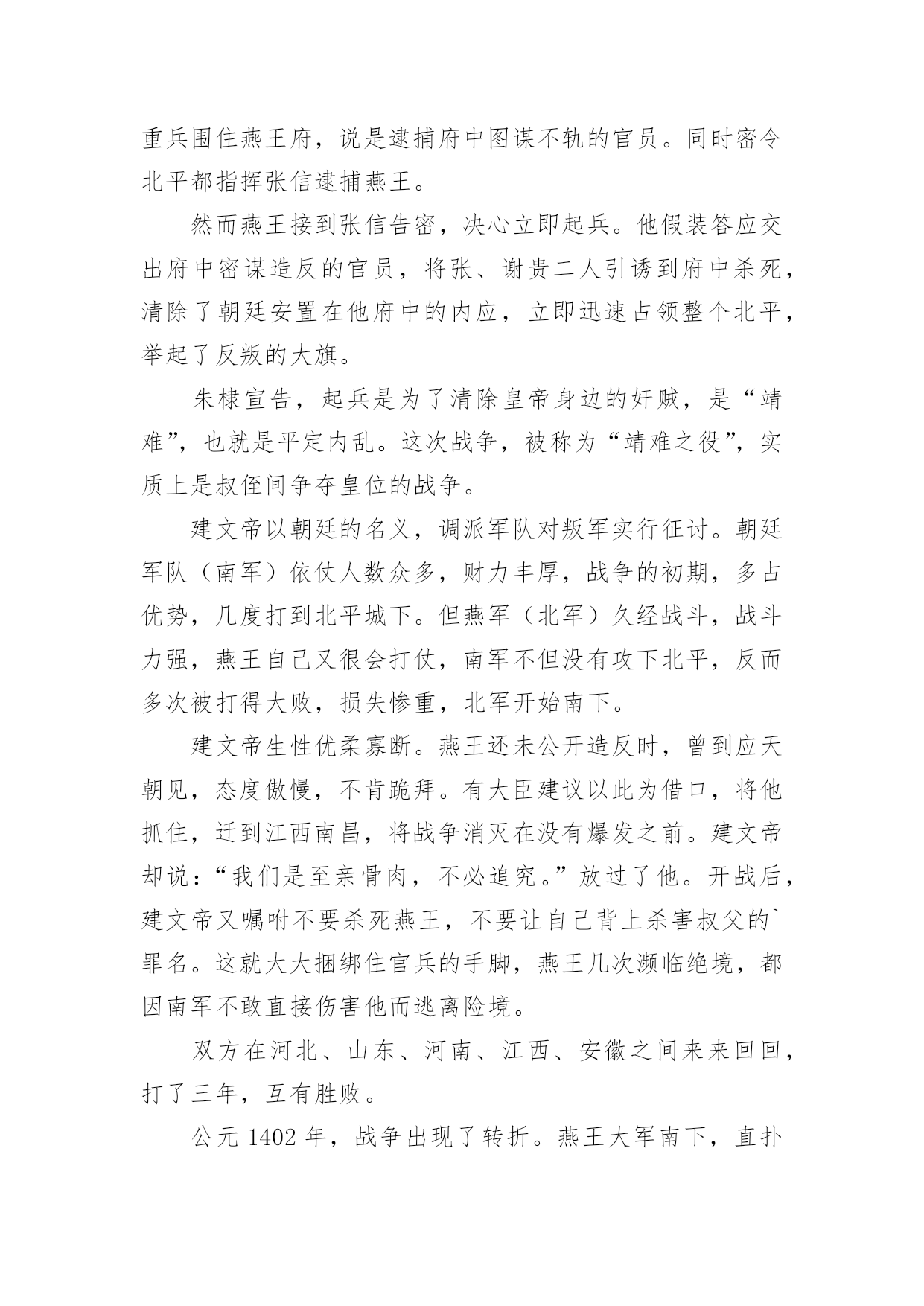 重兵围住燕王府，说是逮捕府中图谋不轨的官员。同时密令北平都指挥张信逮捕燕王。

然而燕王接到张信告密，决心立即起兵。他假装答应交出府中密谋造反的官员，将张、谢贵二人引诱到府中杀死，清除了朝廷安置在他府中的内应，立即迅速占领整个北平，举起了反叛的大旗。

朱棣宣告，起兵是为了清除皇帝身边的奸贼，是“靖难”，也就是平定内乱。这次战争，被称为“靖难之役”，实质上是叔侄间争夺皇位的战争。

建文帝以朝廷的名义，调派军队对叛军实行征讨。朝廷军队（南军）依仗人数众多，财力丰厚，战争的初期，多占优势，几度打到北平城下。但燕军（北军）久经战斗，战斗力强，燕王自己又很会打仗，南军不但没有攻下北平，反而多次被打得大败，损失惨重，北军开始南下。

建文帝生性优柔寡断。燕王还未公开造反时，曾到应天朝见，态度傲慢，不肯跪拜。有大臣建议以此为借口，将他抓住，迁到江西南昌，将战争消灭在没有爆发之前。建文帝却说：“我们是至亲骨肉，不必追究。”放过了他。开战后，建文帝又嘱咐不要杀死燕王，不要让自己背上杀害叔父的`罪名。这就大大捆绑住官兵的手脚，燕王几次濒临绝境，都因南军不敢直接伤害他而逃离险境。

双方在河北、山东、河南、江西、安徽之间来来回回，打了三年，互有胜败。

公元 1402 年，战争出现了转折。燕王大军南下，直扑